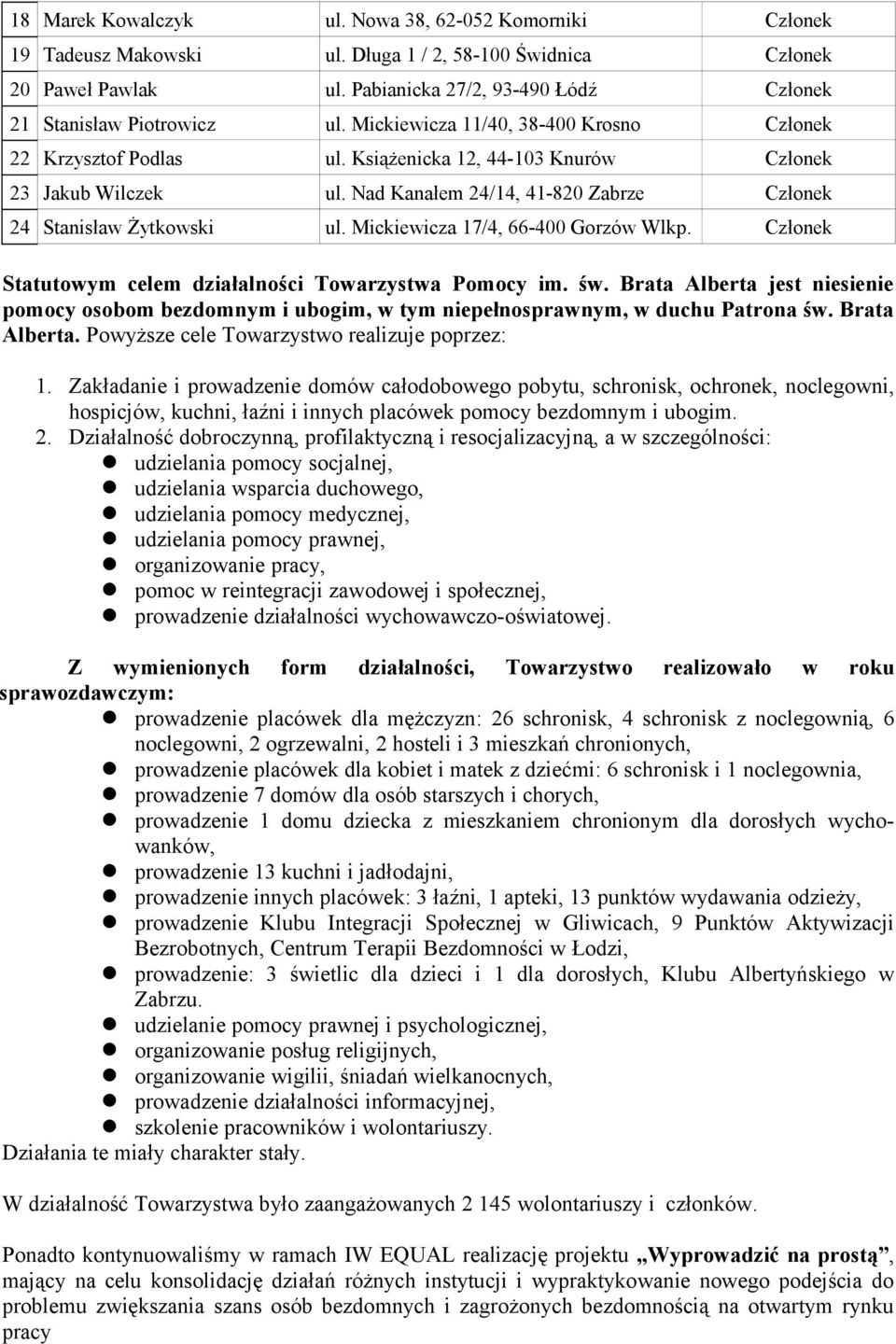 | 18 | Marek Kowalczyk | ul. Nowa 38, 62-052 Komorniki | Członek |
|---|---|---|---|
| 19 | Tadeusz Makowski | ul. Długa 1 / 2, 58-100 Świdnica | Członek |
| 20 | Paweł Pawlak | ul. Pabianicka 27/2, 93-490 Łódź | Członek |
| 21 | Stanisław Piotrowicz | ul. Mickiewicza 11/40, 38-400 Krosno | Członek |
| 22 | Krzysztof Podlas | ul. Książenicka 12, 44-103 Knurów | Członek |
| 23 | Jakub Wilczek | ul. Nad Kanałem 24/14, 41-820 Zabrze | Członek |
| 24 | Stanisław Żytkowski | ul. Mickiewicza 17/4, 66-400 Gorzów Wlkp. | Członek |

Statutowym celem działalności Towarzystwa Pomocy im. św. Brata Alberta jest niesienie pomocy osobom bezdomnym i ubogim, w tym niepełnosprawnym, w duchu Patrona św. Brata Alberta. Powyższe cele Towarzystwo realizuje poprzez:

1. Zakładanie i prowadzenie domów całodobowego pobytu, schronisk, ochronek, noclegowni, hospicjów, kuchni, łaźni i innych placówek pomocy bezdomnym i ubogim.
2. Działalność dobroczynną, profilaktyczną i resocjalizacyjną, a w szczególności:
- udzielania pomocy socjalnej,
- udzielania wsparcia duchowego,
- udzielania pomocy medycznej,
- udzielania pomocy prawnej,
- organizowanie pracy,
- pomoc w reintegracji zawodowej i społecznej,
- prowadzenie działalności wychowawczo-oświatowej.

Z wymienionych form działalności, Towarzystwo realizowało w roku sprawozdawczym:
- prowadzenie placówek dla mężczyzn: 26 schronisk, 4 schronisk z noclegownią, 6 noclegowni, 2 ogrzewalni, 2 hosteli i 3 mieszkań chronionych,
- prowadzenie placówek dla kobiet i matek z dziećmi: 6 schronisk i 1 noclegownia,
- prowadzenie 7 domów dla osób starszych i chorych,
- prowadzenie 1 domu dziecka z mieszkaniem chronionym dla dorosłych wychowanków,
- prowadzenie 13 kuchni i jadłodajni,
- prowadzenie innych placówek: 3 łaźni, 1 apteki, 13 punktów wydawania odzieży,
- prowadzenie Klubu Integracji Społecznej w Gliwicach, 9 Punktów Aktywizacji Bezrobotnych, Centrum Terapii Bezdomności w Łodzi,
- prowadzenie: 3 świetlic dla dzieci i 1 dla dorosłych, Klubu Albertyńskiego w Zabrzu.
- udzielanie pomocy prawnej i psychologicznej,
- organizowanie posług religijnych,
- organizowanie wigilii, śniadań wielkanocnych,
- prowadzenie działalności informacyjnej,
- szkolenie pracowników i wolontariuszy.

Działania te miały charakter stały.

W działalność Towarzystwa było zaangażowanych 2 145 wolontariuszy i członków.

Ponadto kontynuowaliśmy w ramach IW EQUAL realizację projektu „Wyprowadzić na prostą”, mający na celu konsolidację działań różnych instytucji i wypraktykowanie nowego podejścia do problemu zwiększania szans osób bezdomnych i zagrożonych bezdomnością na otwartym rynku pracy